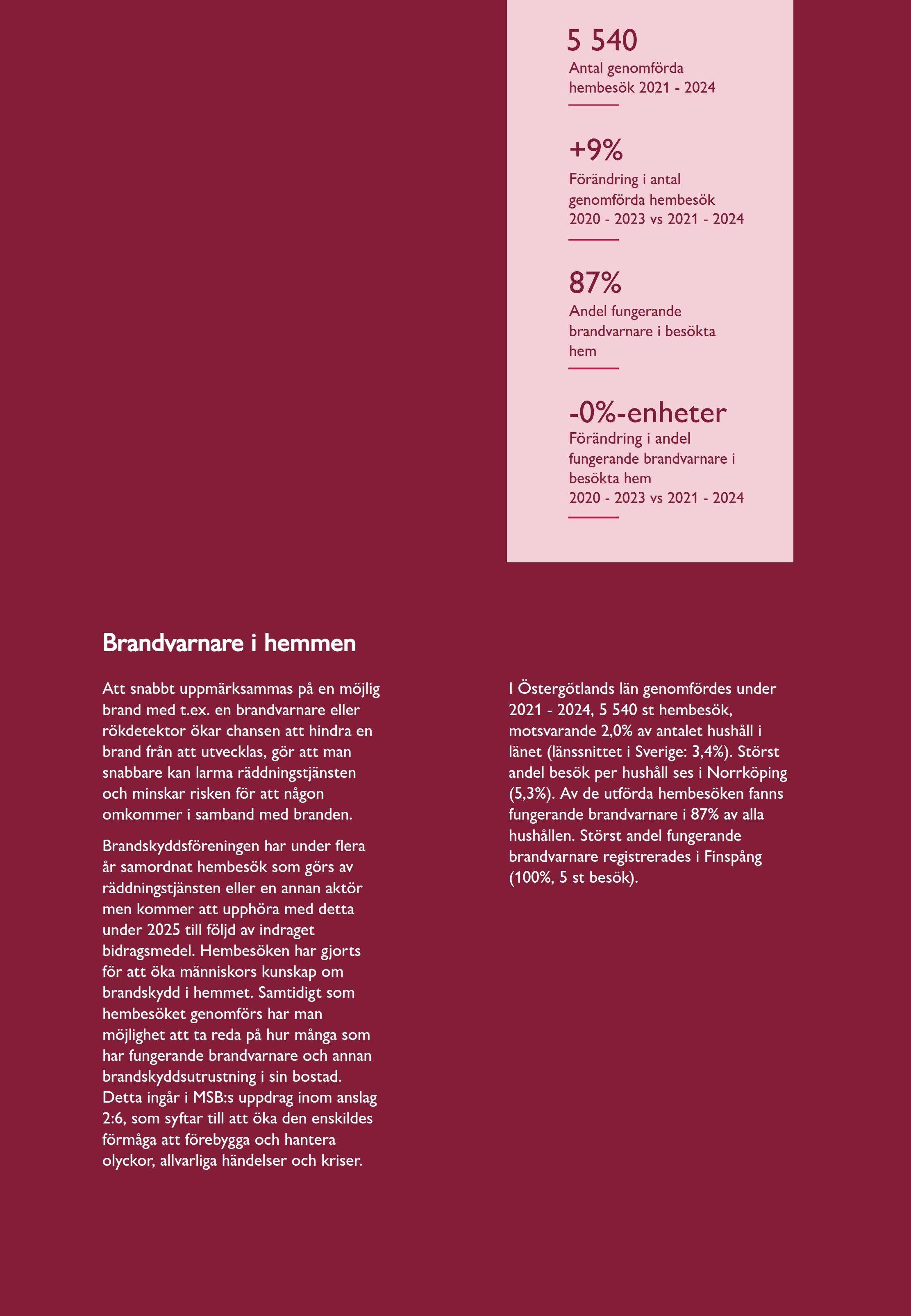 5 540
Antal genomförda hembesök 2021 - 2024

+9%
Förändring i antal genomförda hembesök 2020 - 2023 vs 2021 - 2024

87%
Andel fungerande brandvarnare i besökta hem

-0%-enheter
Förändring i andel fungerande brandvarnare i besökta hem 2020 - 2023 vs 2021 - 2024

Brandvarnare i hemmen

Att snabbt uppmärksammas på en möjlig brand med t.ex. en brandvarnare eller rökdetektor ökar chansen att hindra en brand från att utvecklas, gör att man snabbare kan larma räddningstjänsten och minskar risken för att någon omkommer i samband med branden.

Brandskyddsföreningen har under flera år samordnat hembesök som görs av räddningstjänsten eller en annan aktör men kommer att upphöra med detta under 2025 till följd av indraget bidragsmedel. Hembesöken har gjorts för att öka människors kunskap om brandskydd i hemmet. Samtidigt som hembesöket genomförs har man möjlighet att ta reda på hur många som har fungerande brandvarnare och annan brandskyddsutrustning i sin bostad. Detta ingår i MSB:s uppdrag inom anslag 2:6, som syftar till att öka den enskildes förmåga att förebygga och hantera olyckor, allvarliga händelser och kriser.

I Östergötlands län genomfördes under 2021 - 2024, 5 540 st hembesök, motsvarande 2,0% av antalet hushåll i länet (länssnittet i Sverige: 3,4%). Störst andel besök per hushåll ses i Norrköping (5,3%). Av de utförda hembesöken fanns fungerande brandvarnare i 87% av alla hushållen. Störst andel fungerande brandvarnare registrerades i Finspång (100%, 5 st besök).